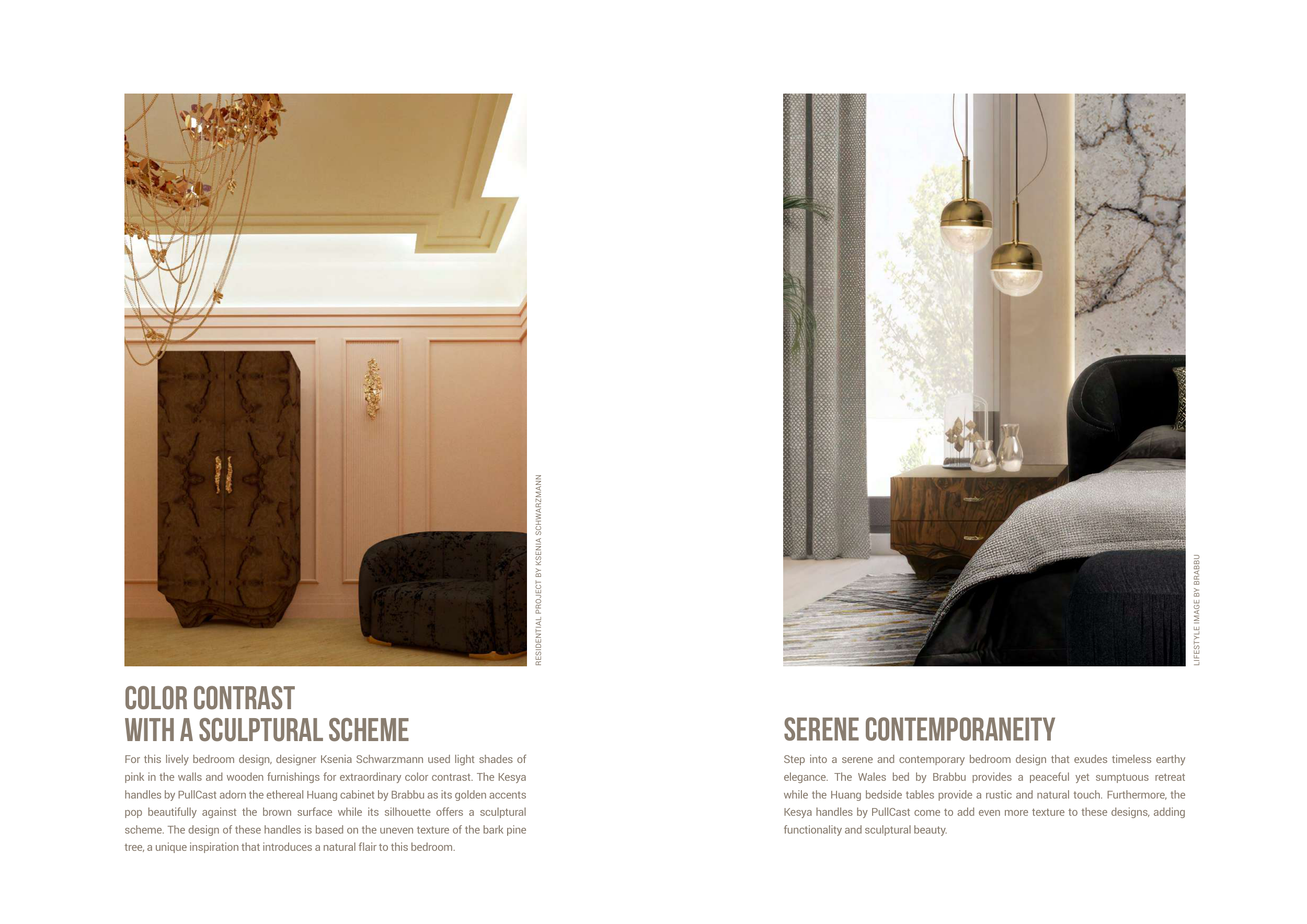 RESIDENTIAL PROJECT BY KSENIA SCHWARZMANN

COLOR CONTRAST
WITH A SCULPTURAL SCHEME

For this lively bedroom design, designer Ksenia Schwarzmann used light shades of pink in the walls and wooden furnishings for extraordinary color contrast. The Kesya handles by PullCast adorn the ethereal Huang cabinet by Brabbu as its golden accents pop beautifully against the brown surface while its silhouette offers a sculptural scheme. The design of these handles is based on the uneven texture of the bark pine tree, a unique inspiration that introduces a natural flair to this bedroom.

LIFESTYLE IMAGE BY BRABBU

SERENE CONTEMPORANEITY

Step into a serene and contemporary bedroom design that exudes timeless earthy elegance. The Wales bed by Brabbu provides a peaceful yet sumptuous retreat while the Huang bedside tables provide a rustic and natural touch. Furthermore, the Kesya handles by PullCast come to add even more texture to these designs, adding functionality and sculptural beauty.